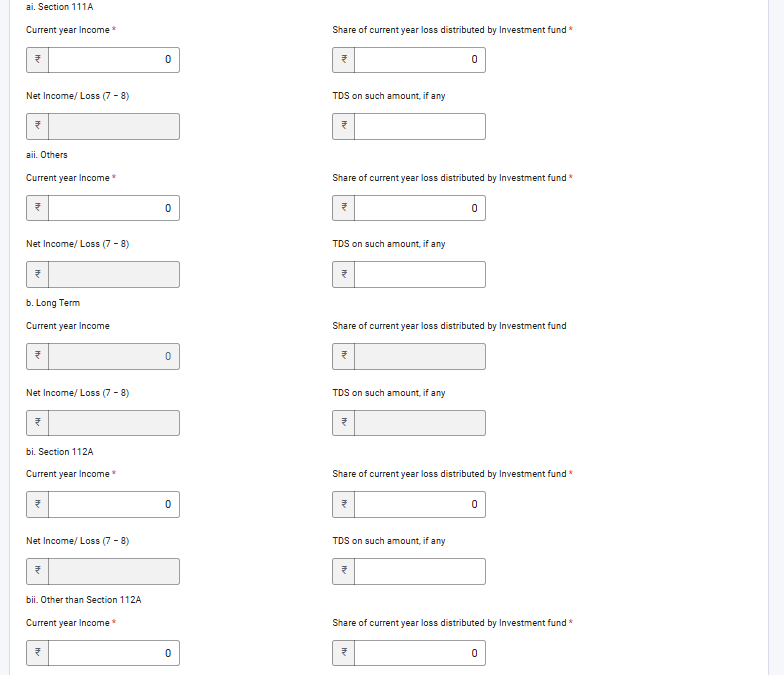 ai. Section 111A

Current year Income *

₹ 0

Share of current year loss distributed by Investment fund *

₹ 0

Net Income/ Loss (7 - 8)

₹

TDS on such amount, if any

₹

aii. Others

Current year Income *

₹ 0

Share of current year loss distributed by Investment fund *

₹ 0

Net Income/ Loss (7 - 8)

₹

TDS on such amount, if any

₹

b. Long Term

Current year Income

₹ 0

Share of current year loss distributed by Investment fund

₹

Net Income/ Loss (7 - 8)

₹

TDS on such amount, if any

₹

bi. Section 112A

Current year Income *

₹ 0

Share of current year loss distributed by Investment fund *

₹ 0

Net Income/ Loss (7 - 8)

₹

TDS on such amount, if any

₹

bii. Other than Section 112A

Current year Income *

₹ 0

Share of current year loss distributed by Investment fund *

₹ 0